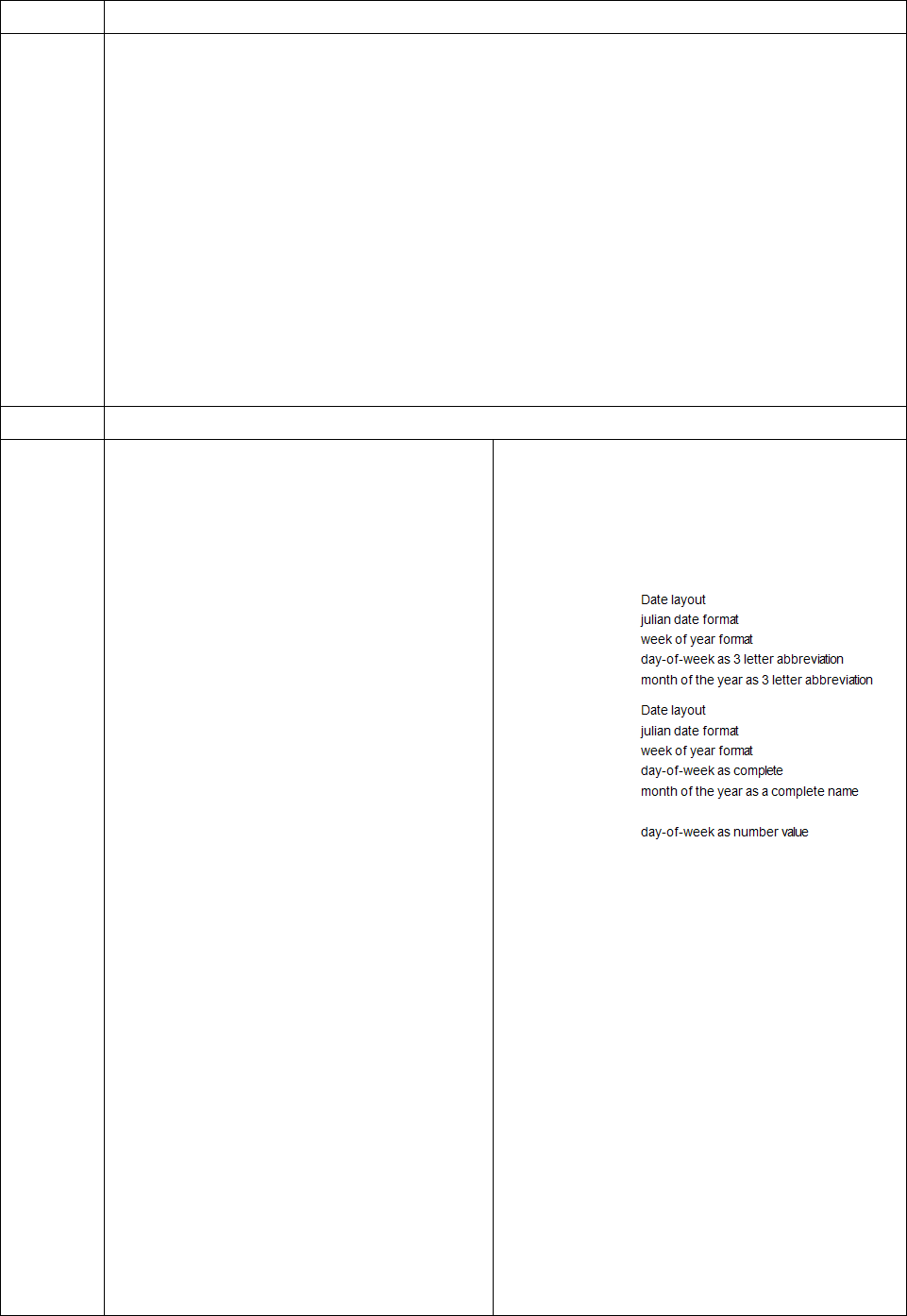 Date layout
julian date format
week of year format
day-of-week as 3 letter abbreviation
month of the year as 3 letter abbreviation

Date layout
julian date format
week of year format
day-of-week as complete
month of the year as a complete name

day-of-week as number value